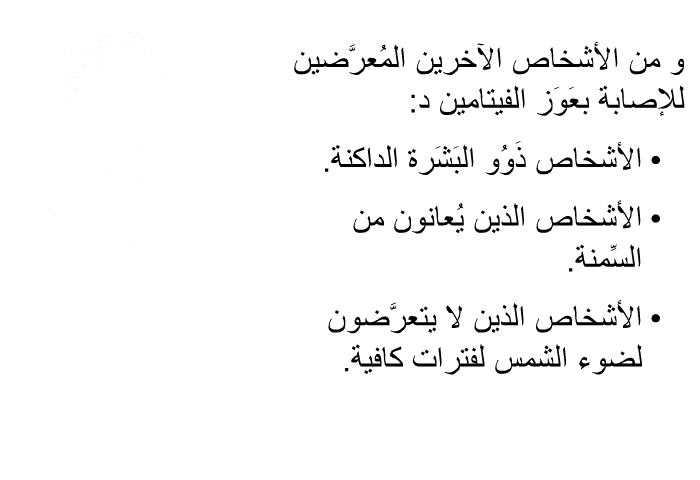 و من الأشخاص الآخرين المُعرَّضين للإصابة بعَوَز الفيتامين د:

• الأشخاص ذَوُو البَشَرة الداكنة.

• الأشخاص الذين يُعانون من السِّمنة.

• الأشخاص الذين لا يتعرَّضون لضوء الشمس لفترات كافية.